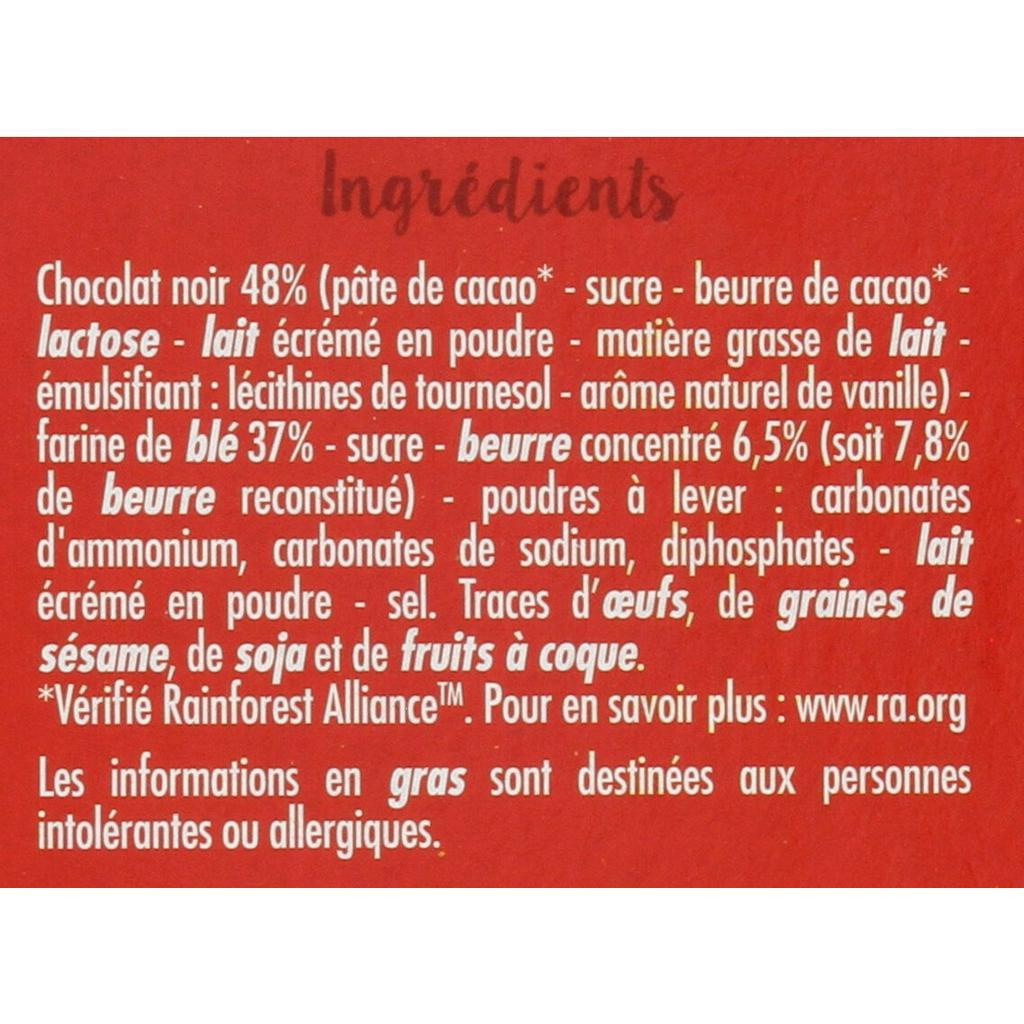 Ingrédients

Chocolat noir 48% (pâte de cacao* - sucre - beurre de cacao* - lactose - lait écrémé en poudre - matière grasse de lait - émulsifiant : lécithines de tournesol - arôme naturel de vanille) - farine de blé 37% - sucre - beurre concentré 6,5% (soit 7,8% de beurre reconstitué) - poudres à lever : carbonates d'ammonium, carbonates de sodium, diphosphates - lait écrémé en poudre - sel. Traces d'œufs, de graines de sésame, de soja et de fruits à coque.
*Vérifié Rainforest Alliance™. Pour en savoir plus : www.ra.org

Les informations en gras sont destinées aux personnes intolérantes ou allergiques.